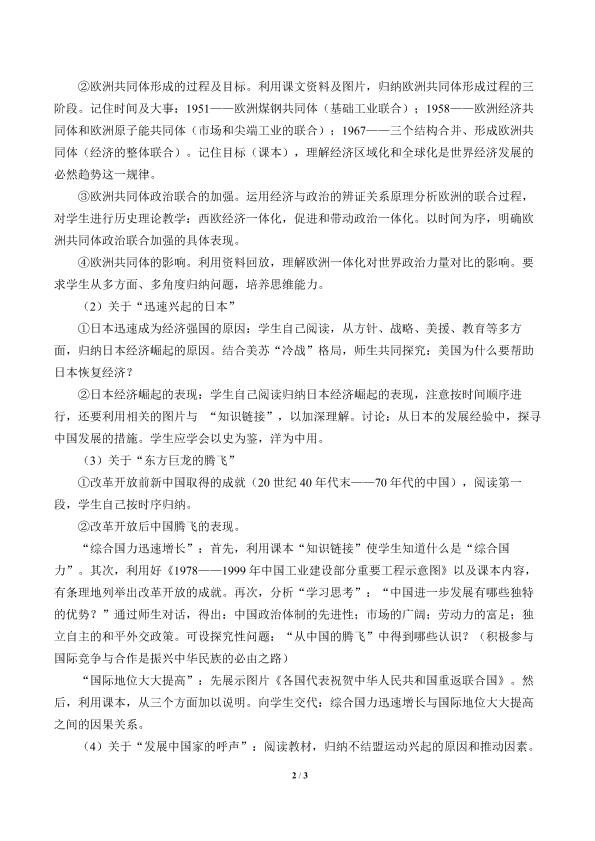 ②欧洲共同体形成的过程及目标。利用课文资料及图片，归纳欧洲共同体形成过程的三阶段。记住时间及大事：1951——欧洲煤钢共同体（基础工业联合）；1958——欧洲经济共同体和欧洲原子能共同体（市场和尖端工业的联合）；1967——三个结构合并、形成欧洲共同体（经济的整体联合）。记住目标（课本），理解经济区域化和全球化是世界经济发展的必然趋势这一规律。

③欧洲共同体政治联合的加强。运用经济与政治的辨证关系原理分析欧洲的联合过程，对学生进行历史理论教学：西欧经济一体化，促进和带动政治一体化。以时间为序，明确欧洲共同体政治联合加强的具体表现。

④欧洲共同体的影响。利用资料回放，理解欧洲一体化对世界政治力量对比的影响。要求学生从多方面、多角度归纳问题，培养思维能力。

（2）关于“迅速兴起的日本”

①日本迅速成为经济强国的原因：学生自己阅读，从方针、战略、美援、教育等多方面，归纳日本经济崛起的原因。结合美苏“冷战”格局，师生共同探究：美国为什么要帮助日本恢复经济？

②日本经济崛起的表现：学生自己阅读归纳日本经济崛起的表现，注意按时间顺序进行，还要利用相关的图片与“知识链接”，以加深理解。讨论：从日本的发展经验中，探寻中国发展的措施。学生应学会以史为鉴，洋为中用。

（3）关于“东方巨龙的腾飞”

①改革开放前新中国取得的成就（20世纪40年代末——70年代的中国），阅读第一段，学生自己按时序归纳。

②改革开放后中国腾飞的表现。

“综合国力迅速增长”：首先，利用课本“知识链接”使学生知道什么是“综合国力”。其次，利用好《1978——1999年中国工业建设部分重要工程示意图》以及课本内容，有条理地列举出改革开放的成就。再次，分析“学习思考”：“中国进一步发展有哪些独特的优势？”通过师生对话，得出：中国政治体制的先进性；市场的广阔；劳动力的富足；独立自主的和平外交政策。可设探究性问题：“从中国的腾飞”中得到哪些认识？（积极参与国际竞争与合作是振兴中华民族的必由之路）

“国际地位大大提高”：先展示图片《各国代表祝贺中华人民共和国重返联合国》。然后，利用课本，从三个方面加以说明。向学生交代：综合国力迅速增长与国际地位大大提高之间的因果关系。

（4）关于“发展中国家的呼声”：阅读教材，归纳不结盟运动兴起的原因和推动因素。

2 / 3